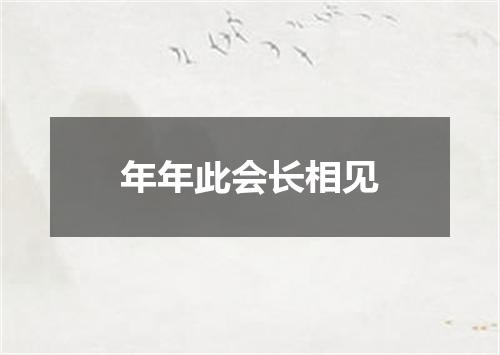 年年此会长相见